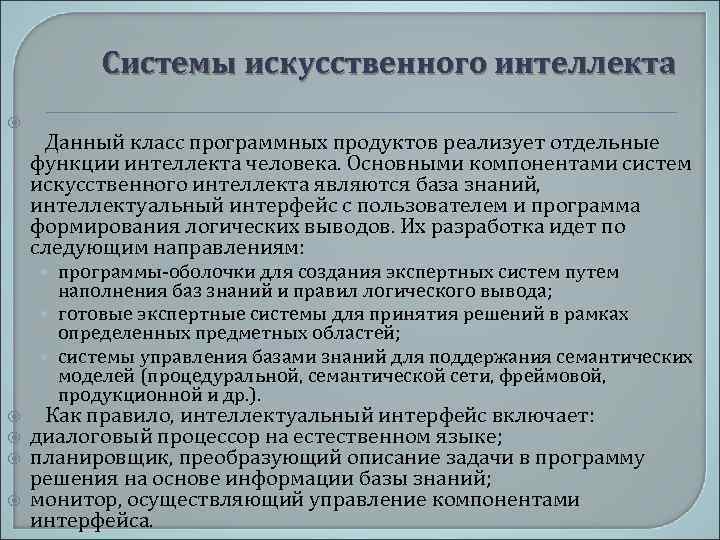 Системы искусственного интеллекта

Данный класс программных продуктов реализует отдельные функции интеллекта человека. Основными компонентами систем искусственного интеллекта являются база знаний, интеллектуальный интерфейс с пользователем и программа формирования логических выводов. Их разработка идет по следующим направлениям:

программы-оболочки для создания экспертных систем путем наполнения баз знаний и правил логического вывода;

готовые экспертные системы для принятия решений в рамках определенных предметных областей;

системы управления базами знаний для поддержания семантических моделей (процедуральной, семантической сети, фреймовой, продукционной и др.).

Как правило, интеллектуальный интерфейс включает:

диалоговый процессор на естественном языке;

планировщик, преобразующий описание задачи в программу решения на основе информации базы знаний;

монитор, осуществляющий управление компонентами интерфейса.